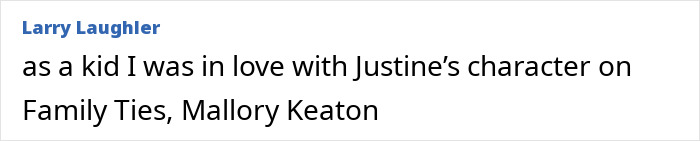 Larry Laughler

as a kid I was in love with Justine’s character on Family Ties, Mallory Keaton